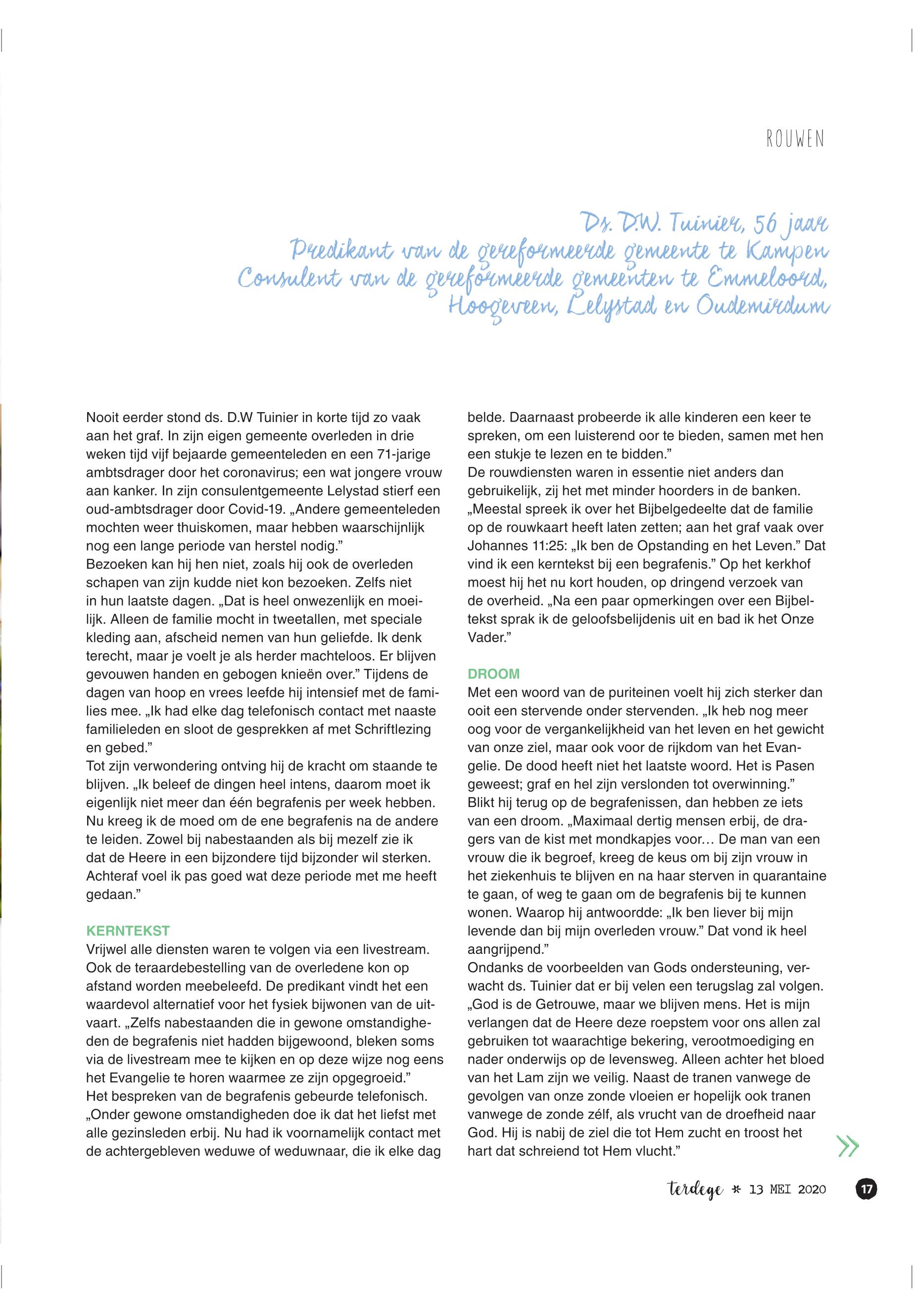 ROUWEN

Ds. D.W. Tuinier, 56 jaar
Predikant van de gereformeerde gemeente te Kampen
Consulent van de gereformeerde gemeenten te Emmeloord, Hoogeveen, Lelystad en Oudemirdum

Nooit eerder stond ds. D.W Tuinier in korte tijd zo vaak aan het graf. In zijn eigen gemeente overleden in drie weken tijd vijf bejaarde gemeenteleden en een 71-jarige ambtsdrager door het coronavirus; een wat jongere vrouw aan kanker. In zijn consulentgemeente Lelystad stierf een oud-ambtsdrager door Covid-19. „Andere gemeenteleden mochten weer thuiskomen, maar hebben waarschijnlijk nog een lange periode van herstel nodig."
Bezoeken kan hij hen niet, zoals hij ook de overleden schapen van zijn kudde niet kon bezoeken. Zelfs niet in hun laatste dagen. „Dat is heel onwezenlijk en moeilijk. Alleen de familie mocht in tweetallen, met speciale kleding aan, afscheid nemen van hun geliefde. Ik denk terecht, maar je voelt je als herder machteloos. Er blijven gevouwen handen en gebogen knieën over." Tijdens de dagen van hoop en vrees leefde hij intensief met de families mee. „Ik had elke dag telefonisch contact met naaste familieleden en sloot de gesprekken af met Schriftlezing en gebed."
Tot zijn verwondering ontving hij de kracht om staande te blijven. „Ik beleef de dingen heel intens, daarom moet ik eigenlijk niet meer dan één begrafenis per week hebben. Nu kreeg ik de moed om de ene begrafenis na de andere te leiden. Zowel bij nabestaanden als bij mezelf zie ik dat de Heere in een bijzondere tijd bijzonder wil sterken. Achteraf voel ik pas goed wat deze periode met me heeft gedaan."

KERNTEKST
Vrijwel alle diensten waren te volgen via een livestream. Ook de teraardebestelling van de overledene kon op afstand worden meebeleefd. De predikant vindt het een waardevol alternatief voor het fysiek bijwonen van de uitvaart. „Zelfs nabestaanden die in gewone omstandigheden de begrafenis niet hadden bijgewoond, bleken soms via de livestream mee te kijken en op deze wijze nog eens het Evangelie te horen waarmee ze zijn opgegroeid."
Het bespreken van de begrafenis gebeurde telefonisch. „Onder gewone omstandigheden doe ik dat het liefst met alle gezinsleden erbij. Nu had ik voornamelijk contact met de achtergebleven weduwe of weduwnaar, die ik elke dag belde. Daarnaast probeerde ik alle kinderen een keer te spreken, om een luisterend oor te bieden, samen met hen een stukje te lezen en te bidden."
De rouwdiensten waren in essentie niet anders dan gebruikelijk, zij het met minder hoorders in de banken. „Meestal spreek ik over het Bijbelgedeelte dat de familie op de rouwkaart heeft laten zetten; aan het graf vaak over Johannes 11:25: „Ik ben de Opstanding en het Leven." Dat vind ik een kerntekst bij een begrafenis." Op het kerkhof moest hij het nu kort houden, op dringend verzoek van de overheid. „Na een paar opmerkingen over een Bijbeltekst sprak ik de geloofsbelijdenis uit en bad ik het Onze Vader."

DROOM
Met een woord van de puriteinen voelt hij zich sterker dan ooit een stervende onder stervenden. „Ik heb nog meer oog voor de vergankelijkheid van het leven en het gewicht van onze ziel, maar ook voor de rijkdom van het Evangelie. De dood heeft niet het laatste woord. Het is Pasen geweest; graf en hel zijn verslonden tot overwinning."
Blikt hij terug op de begrafenissen, dan hebben ze iets van een droom. „Maximaal dertig mensen erbij, de dragers van de kist met mondkapjes voor… De man van een vrouw die ik begroef, kreeg de keus om bij zijn vrouw in het ziekenhuis te blijven en na haar sterven in quarantaine te gaan, of weg te gaan om de begrafenis bij te kunnen wonen. Waarop hij antwoordde: „Ik ben liever bij mijn levende dan bij mijn overleden vrouw." Dat vond ik heel aangrijpend."
Ondanks de voorbeelden van Gods ondersteuning, verwacht ds. Tuinier dat er bij velen een terugslag zal volgen. „God is de Getrouwe, maar we blijven mens. Het is mijn verlangen dat de Heere deze roepstem voor ons allen zal gebruiken tot waarachtige bekering, verootmoediging en nader onderwijs op de levensweg. Alleen achter het bloed van het Lam zijn we veilig. Naast de tranen vanwege de gevolgen van onze zonde vloeien er hopelijk ook tranen vanwege de zonde zélf, als vrucht van de droefheid naar God. Hij is nabij de ziel die tot Hem zucht en troost het hart dat schreiend tot Hem vlucht."

terdege * 13 MEI 2020 17